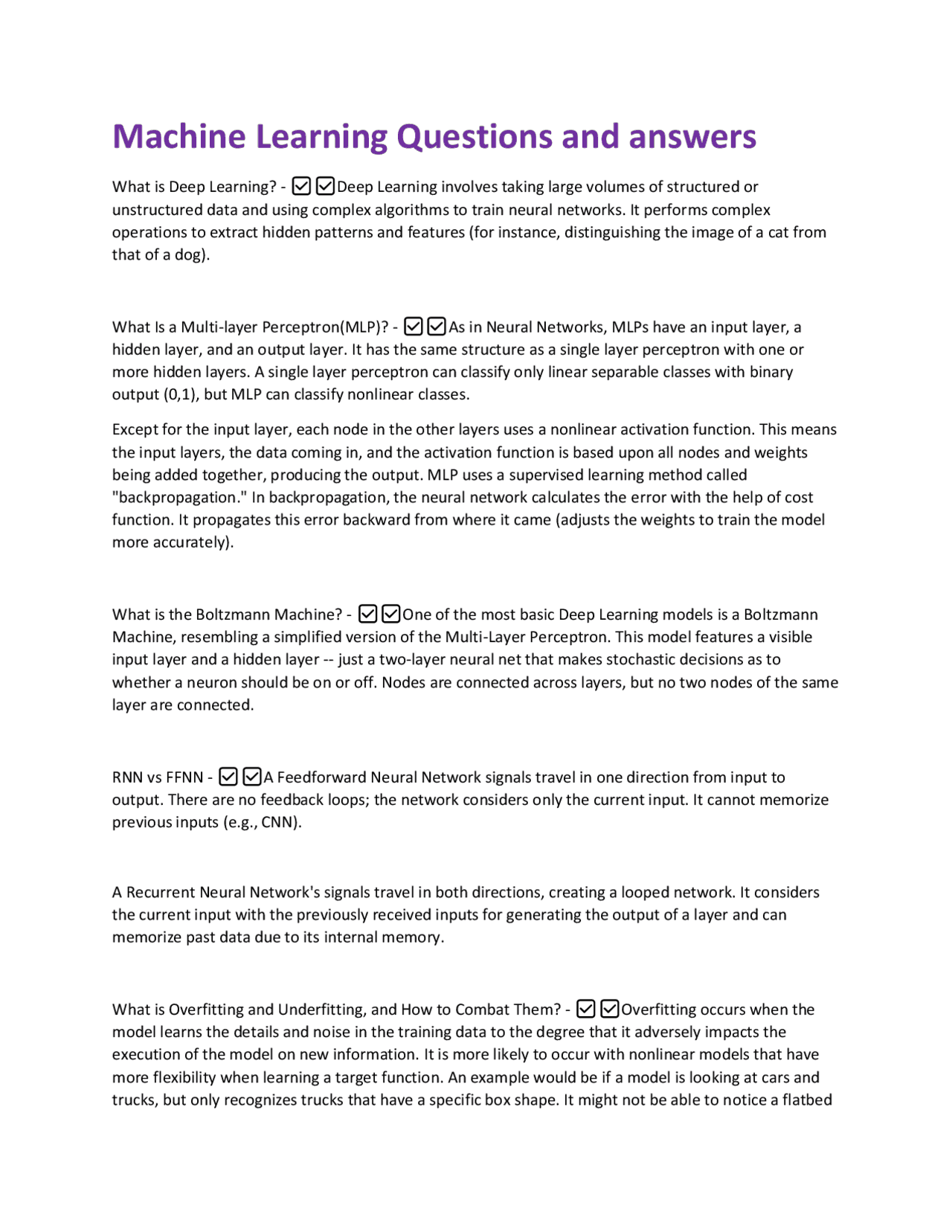 Machine Learning Questions and answers

What is Deep Learning? - ☑☑Deep Learning involves taking large volumes of structured or unstructured data and using complex algorithms to train neural networks. It performs complex operations to extract hidden patterns and features (for instance, distinguishing the image of a cat from that of a dog).

What Is a Multi-layer Perceptron(MLP)? - ☑☑As in Neural Networks, MLPs have an input layer, a hidden layer, and an output layer. It has the same structure as a single layer perceptron with one or more hidden layers. A single layer perceptron can classify only linear separable classes with binary output (0,1), but MLP can classify nonlinear classes.

Except for the input layer, each node in the other layers uses a nonlinear activation function. This means the input layers, the data coming in, and the activation function is based upon all nodes and weights being added together, producing the output. MLP uses a supervised learning method called "backpropagation." In backpropagation, the neural network calculates the error with the help of cost function. It propagates this error backward from where it came (adjusts the weights to train the model more accurately).

What is the Boltzmann Machine? - ☑☑One of the most basic Deep Learning models is a Boltzmann Machine, resembling a simplified version of the Multi-Layer Perceptron. This model features a visible input layer and a hidden layer -- just a two-layer neural net that makes stochastic decisions as to whether a neuron should be on or off. Nodes are connected across layers, but no two nodes of the same layer are connected.

RNN vs FFNN - ☑☑A Feedforward Neural Network signals travel in one direction from input to output. There are no feedback loops; the network considers only the current input. It cannot memorize previous inputs (e.g., CNN).

A Recurrent Neural Network's signals travel in both directions, creating a looped network. It considers the current input with the previously received inputs for generating the output of a layer and can memorize past data due to its internal memory.

What is Overfitting and Underfitting, and How to Combat Them? - ☑☑Overfitting occurs when the model learns the details and noise in the training data to the degree that it adversely impacts the execution of the model on new information. It is more likely to occur with nonlinear models that have more flexibility when learning a target function. An example would be if a model is looking at cars and trucks, but only recognizes trucks that have a specific box shape. It might not be able to notice a flatbed